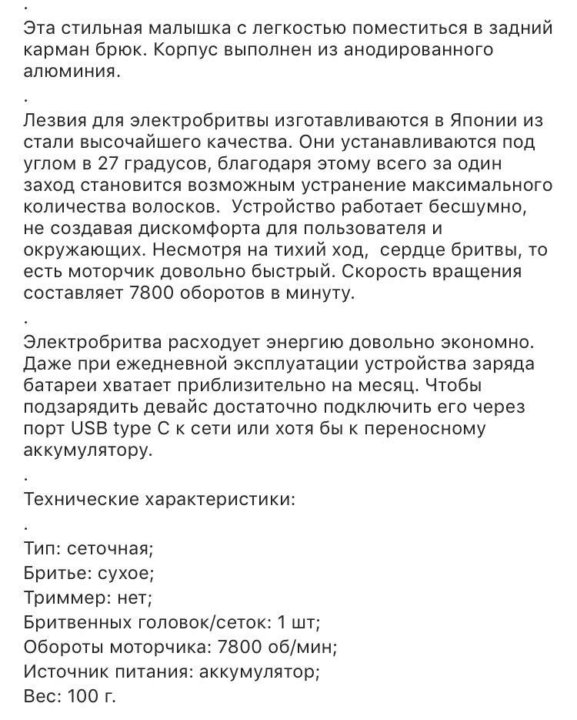 .
Эта стильная малышка с легкостью поместиться в задний карман брюк. Корпус выполнен из анодированного алюминия.

.
Лезвия для электробритвы изготавливаются в Японии из стали высочайшего качества. Они устанавливаются под углом в 27 градусов, благодаря этому всего за один заход становится возможным устранение максимального количества волосков.  Устройство работает бесшумно, не создавая дискомфорта для пользователя и окружающих. Несмотря на тихий ход,  сердце бритвы, то есть моторчик довольно быстрый. Скорость вращения составляет 7800 оборотов в минуту.

.
Электробритва расходует энергию довольно экономно. Даже при ежедневной эксплуатации устройства заряда батареи хватает приблизительно на месяц. Чтобы подзарядить девайс достаточно подключить его через порт USB type C к сети или хотя бы к переносному аккумулятору.

.
Технические характеристики:

.
Тип: сеточная;
Бритье: сухое;
Триммер: нет;
Бритвенных головок/сеток: 1 шт;
Обороты моторчика: 7800 об/мин;
Источник питания: аккумулятор;
Вес: 100 г.